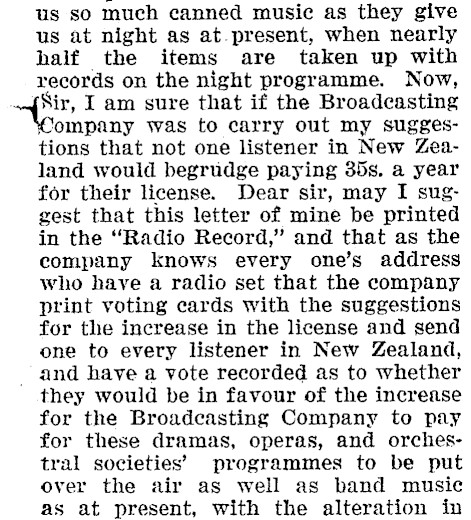 us so much canned music as they give us at night as at present, when nearly half the items are taken up with records on the night programme. Now, Sir, I am sure that if the Broadcasting Company was to carry out my suggestions that not one listener in New Zealand would begrudge paying 35s. a year for their license. Dear sir, may I suggest that this letter of mine be printed in the "Radio Record," and that as the company knows every one's address who have a radio set that the company print voting cards with the suggestions for the increase in the license and send one to every listener in New Zealand, and have a vote recorded as to whether they would be in favour of the increase for the Broadcasting Company to pay for these dramas, operas, and orchestral societies' programmes to be put over the air as well as band music as at present, with the alteration in